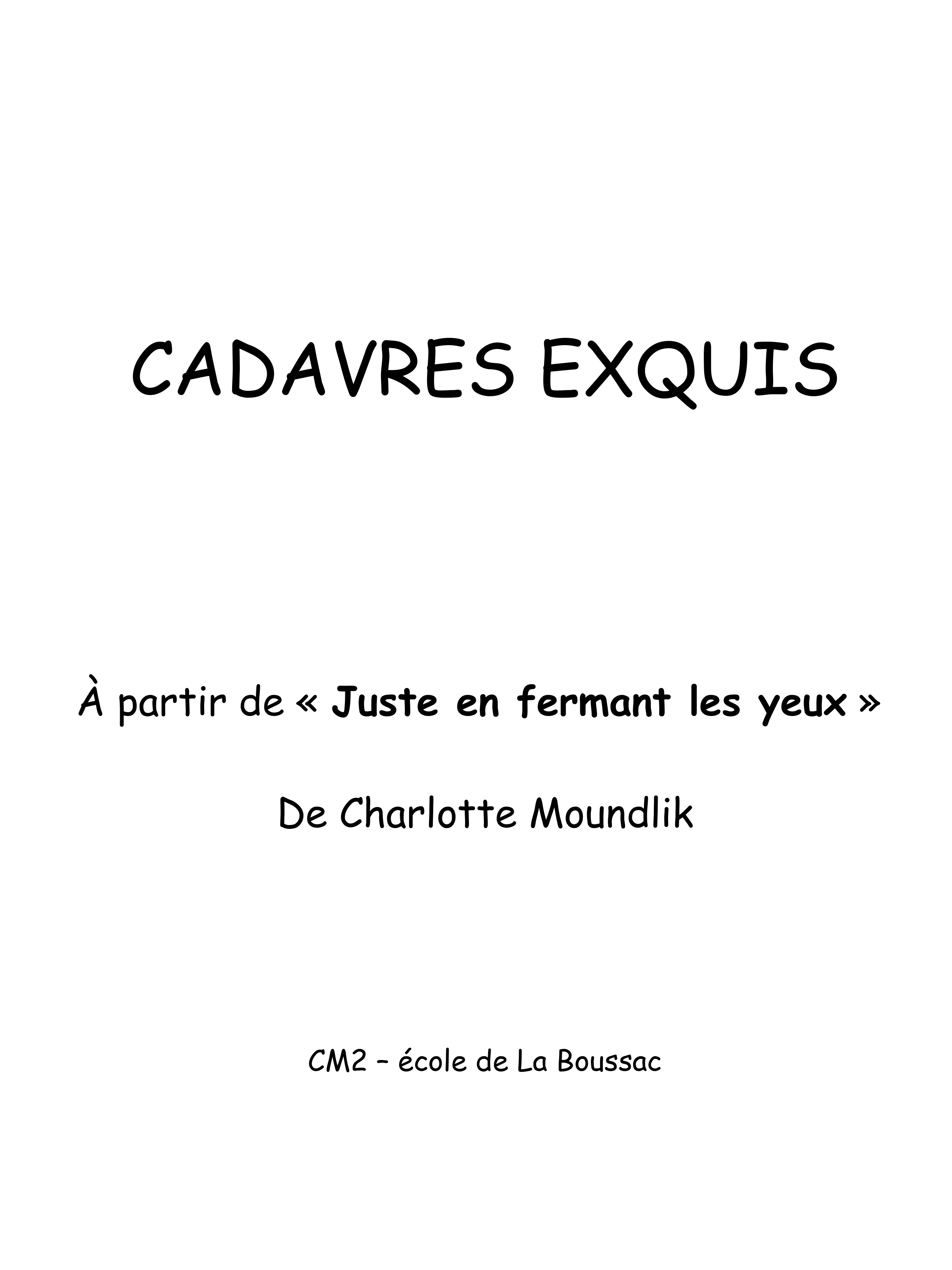 CADAVRES EXQUIS

À partir de « Juste en fermant les yeux »

De Charlotte Moundlik

CM2 – école de La Boussac